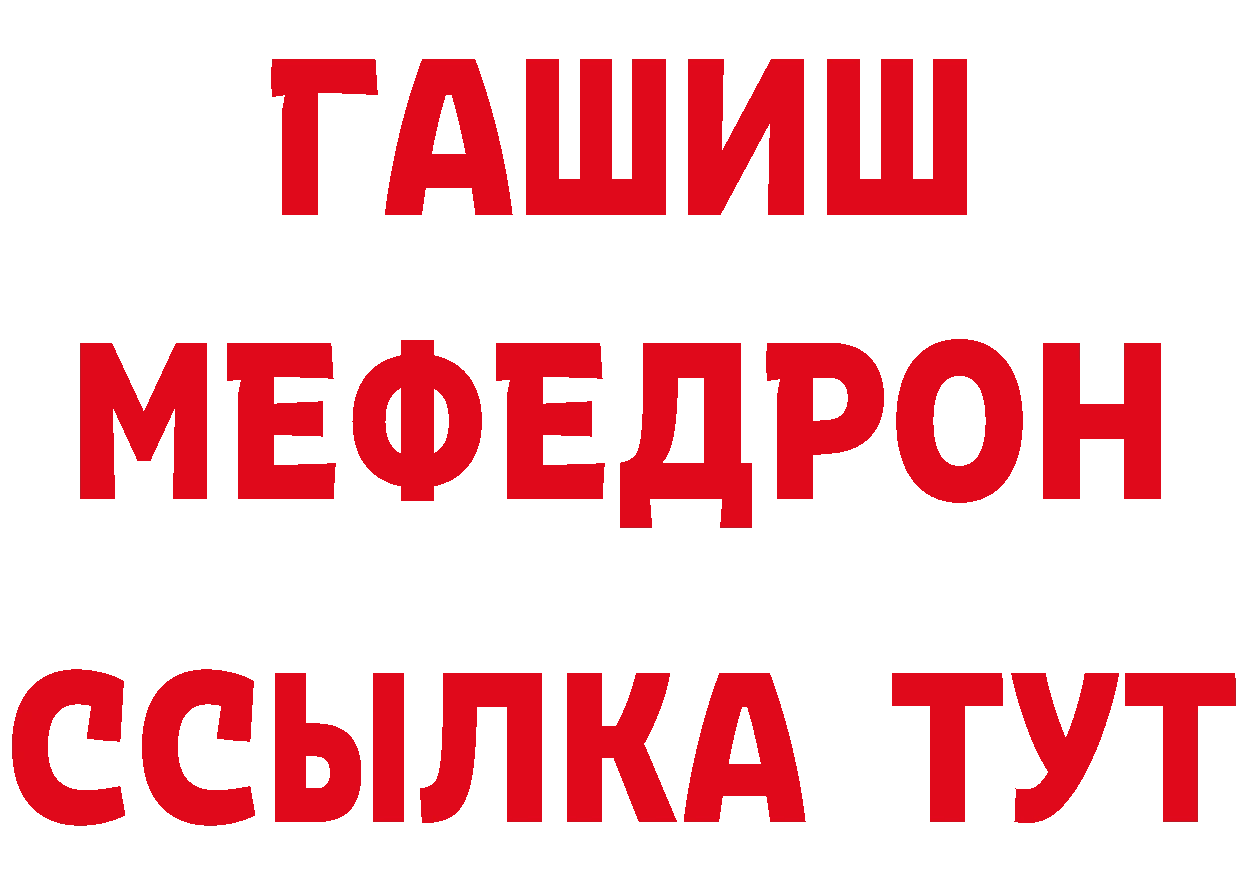 ГАШИШ
МЕФЕДРОН
ССЫЛКА ТУТ